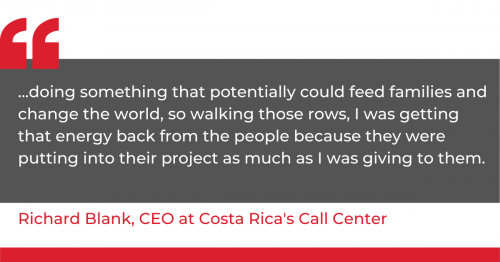 “

...doing something that potentially could feed families and change the world, so walking those rows, I was getting that energy back from the people because they were putting into their project as much as I was giving to them.

Richard Blank, CEO at Costa Rica's Call Center